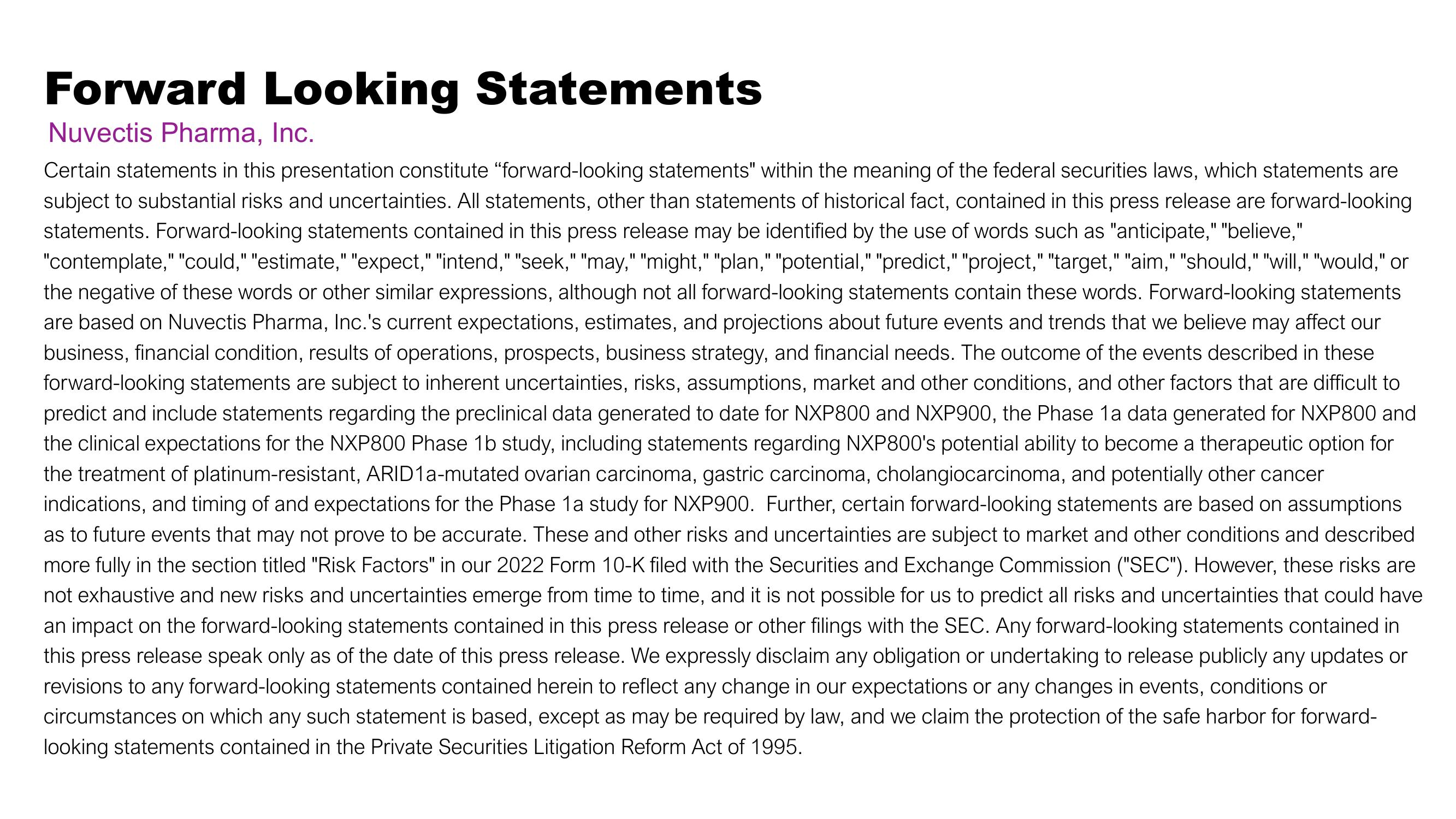 Forward Looking Statements

Nuvectis Pharma, Inc.

Certain statements in this presentation constitute “forward-looking statements" within the meaning of the federal securities laws, which statements are subject to substantial risks and uncertainties. All statements, other than statements of historical fact, contained in this press release are forward-looking statements. Forward-looking statements contained in this press release may be identified by the use of words such as "anticipate," "believe," "contemplate," "could," "estimate," "expect," "intend," "seek," "may," "might," "plan," "potential," "predict," "project," "target," "aim," "should," "will," "would," or the negative of these words or other similar expressions, although not all forward-looking statements contain these words. Forward-looking statements are based on Nuvectis Pharma, Inc.'s current expectations, estimates, and projections about future events and trends that we believe may affect our business, financial condition, results of operations, prospects, business strategy, and financial needs. The outcome of the events described in these forward-looking statements are subject to inherent uncertainties, risks, assumptions, market and other conditions, and other factors that are difficult to predict and include statements regarding the preclinical data generated to date for NXP800 and NXP900, the Phase 1a data generated for NXP800 and the clinical expectations for the NXP800 Phase 1b study, including statements regarding NXP800's potential ability to become a therapeutic option for the treatment of platinum-resistant, ARID1a-mutated ovarian carcinoma, gastric carcinoma, cholangiocarcinoma, and potentially other cancer indications, and timing of and expectations for the Phase 1a study for NXP900. Further, certain forward-looking statements are based on assumptions as to future events that may not prove to be accurate. These and other risks and uncertainties are subject to market and other conditions and described more fully in the section titled "Risk Factors" in our 2022 Form 10-K filed with the Securities and Exchange Commission ("SEC"). However, these risks are not exhaustive and new risks and uncertainties emerge from time to time, and it is not possible for us to predict all risks and uncertainties that could have an impact on the forward-looking statements contained in this press release or other filings with the SEC. Any forward-looking statements contained in this press release speak only as of the date of this press release. We expressly disclaim any obligation or undertaking to release publicly any updates or revisions to any forward-looking statements contained herein to reflect any change in our expectations or any changes in events, conditions or circumstances on which any such statement is based, except as may be required by law, and we claim the protection of the safe harbor for forward-looking statements contained in the Private Securities Litigation Reform Act of 1995.